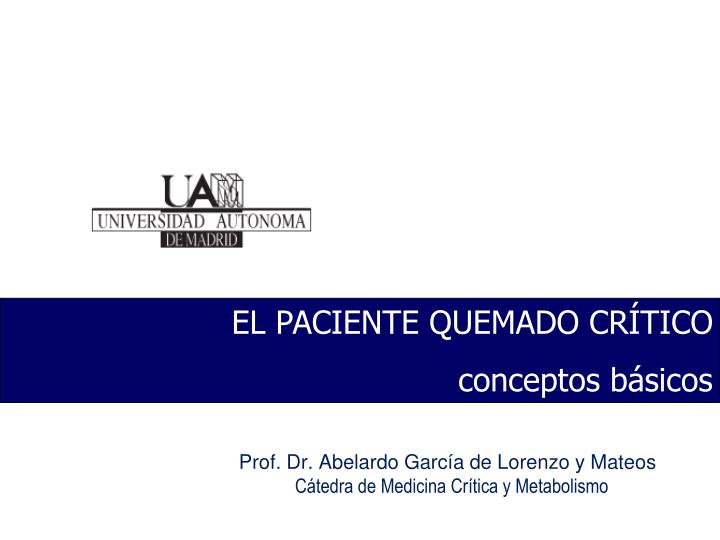 UAM
UNIVERSIDAD AUTONOMA
DE MADRID

EL PACIENTE QUEMADO CRÍTICO
conceptos básicos

Prof. Dr. Abelardo García de Lorenzo y Mateos
Cátedra de Medicina Crítica y Metabolismo